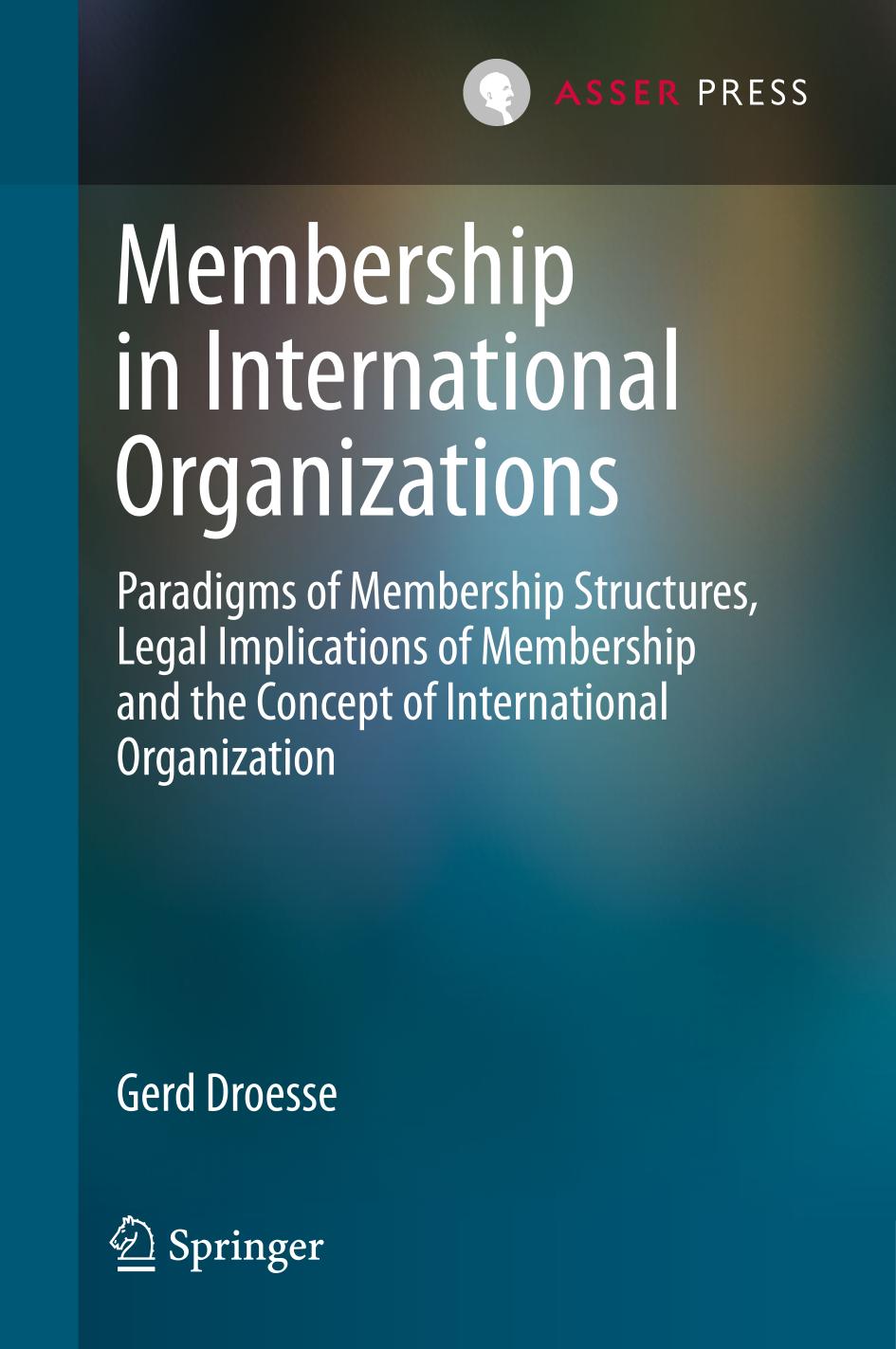 ASSER PRESS

Membership in International Organizations

Paradigms of Membership Structures, Legal Implications of Membership and the Concept of International Organization

Gerd Droesse

Springer